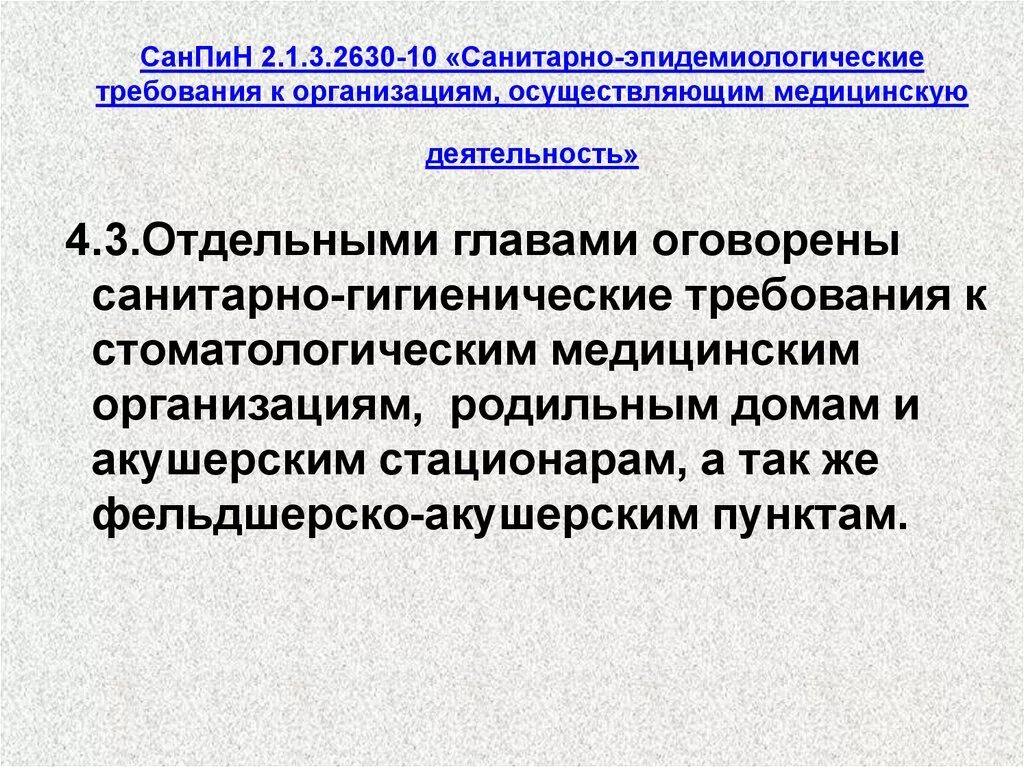 СанПиН 2.1.3.2630-10 «Санитарно-эпидемиологические требования к организациям, осуществляющим медицинскую деятельность»

4.3.Отдельными главами оговорены санитарно-гигиенические требования к стоматологическим медицинским организациям, родильным домам и акушерским стационарам, а так же фельдшерско-акушерским пунктам.